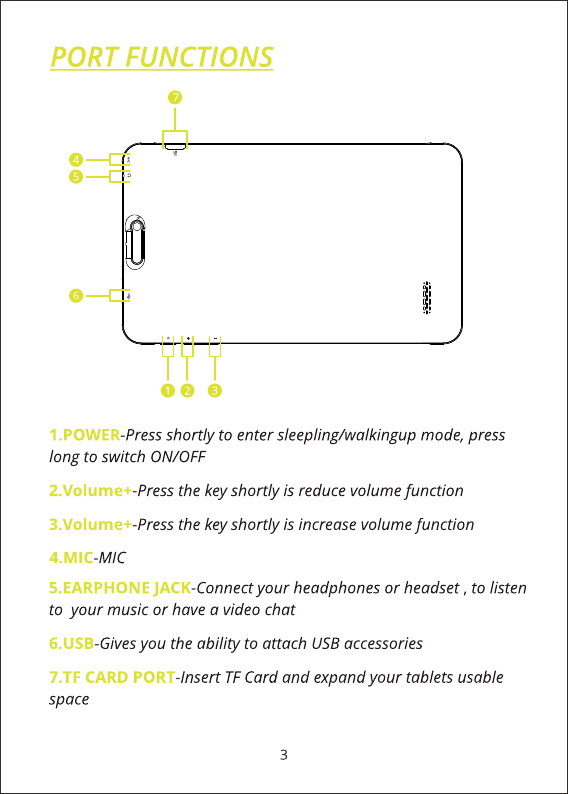 PORT FUNCTIONS

7

4
5

6

1 2 3

1.POWER-Press shortly to enter sleepling/walkingup mode, press long to switch ON/OFF

2.Volume+-Press the key shortly is reduce volume function

3.Volume+-Press the key shortly is increase volume function

4.MIC-MIC

5.EARPHONE JACK-Connect your headphones or headset , to listen to your music or have a video chat

6.USB-Gives you the ability to attach USB accessories

7.TF CARD PORT-Insert TF Card and expand your tablets usable space

3